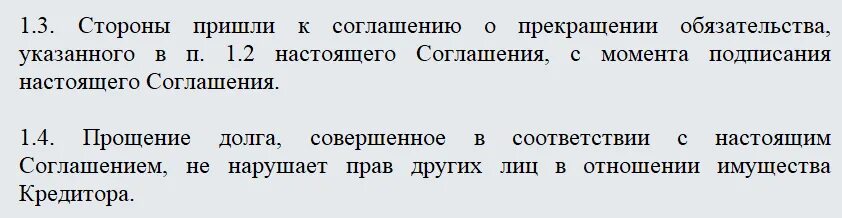 1.3. Стороны пришли к соглашению о прекращении обязательства, указанного в п. 1.2 настоящего Соглашения, с момента подписания настоящего Соглашения.

1.4. Прощение долга, совершенное в соответствии с настоящим Соглашением, не нарушает прав других лиц в отношении имущества Кредитора.